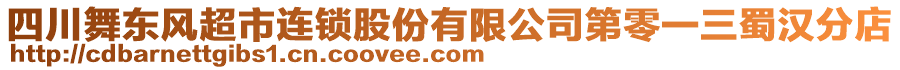 四川舞东风超市连锁股份有限公司第零一三蜀汉分店
http://cdbarnettgibs1.cn.coovee.com